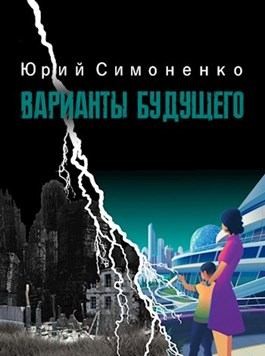 Юрий Симоненко

ВАРИАНТЫ БУДУЩЕГО